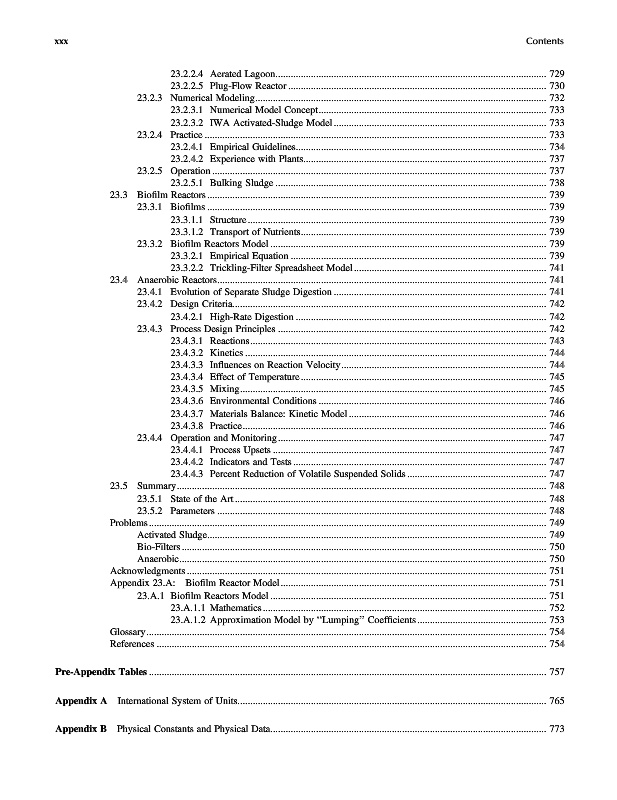 xxx Contents

23.2.2.4 Aerated Lagoon ........ 729
23.2.2.5 Plug-Flow Reactor ........ 730
23.2.3 Numerical Modeling ........ 732
23.2.3.1 Numerical Model Concept ........ 733
23.2.3.2 IWA Activated-Sludge Model ........ 733
23.2.4 Practice ........ 733
23.2.4.1 Empirical Guidelines ........ 734
23.2.4.2 Experience with Plants ........ 737
23.2.5 Operation ........ 737
23.2.5.1 Bulking Sludge ........ 738
23.3 Biofilm Reactors ........ 739
23.3.1 Biofilms ........ 739
23.3.1.1 Structure ........ 739
23.3.1.2 Transport of Nutrients ........ 739
23.3.2 Biofilm Reactors Model ........ 739
23.3.2.1 Empirical Equation ........ 739
23.3.2.2 Trickling-Filter Spreadsheet Model ........ 741
23.4 Anaerobic Reactors ........ 741
23.4.1 Evolution of Separate Sludge Digestion ........ 741
23.4.2 Design Criteria ........ 742
23.4.2.1 High-Rate Digestion ........ 742
23.4.3 Process Design Principles ........ 742
23.4.3.1 Reactions ........ 743
23.4.3.2 Kinetics ........ 744
23.4.3.3 Influences on Reaction Velocity ........ 744
23.4.3.4 Effect of Temperature ........ 745
23.4.3.5 Mixing ........ 745
23.4.3.6 Environmental Conditions ........ 746
23.4.3.7 Materials Balance: Kinetic Model ........ 746
23.4.3.8 Practice ........ 746
23.4.4 Operation and Monitoring ........ 747
23.4.4.1 Process Upsets ........ 747
23.4.4.2 Indicators and Tests ........ 747
23.4.4.3 Percent Reduction of Volatile Suspended Solids ........ 747
23.5 Summary ........ 748
23.5.1 State of the Art ........ 748
23.5.2 Parameters ........ 748
Problems ........ 749
Activated Sludge ........ 749
Bio-Filters ........ 750
Anaerobic ........ 750
Acknowledgments ........ 751
Appendix 23.A: Biofilm Reactor Model ........ 751
23.A.1 Biofilm Reactors Model ........ 751
23.A.1.1 Mathematics ........ 752
23.A.1.2 Approximation Model by "Lumping" Coefficients ........ 753
Glossary ........ 754
References ........ 754

Pre-Appendix Tables ........ 757

Appendix A International System of Units ........ 765

Appendix B Physical Constants and Physical Data ........ 773